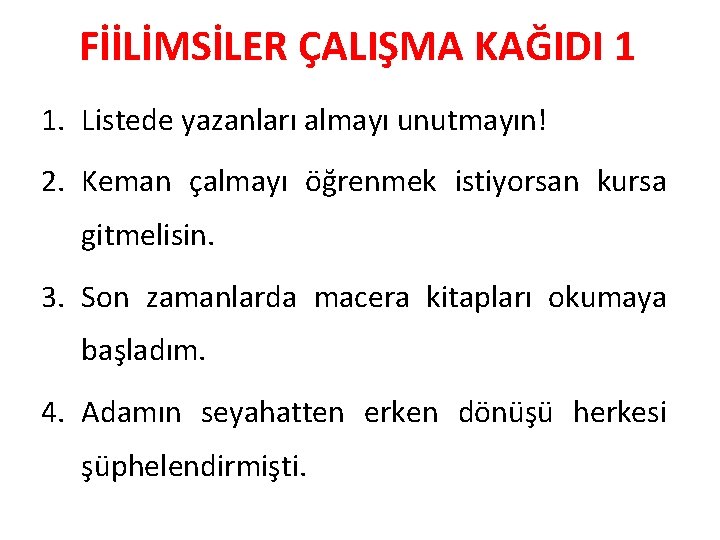 FİİLİMSİLER ÇALIŞMA KAĞIDI 1

1. Listede yazanları almayı unutmayın!

2. Keman çalmayı öğrenmek istiyorsan kursa gitmelisin.

3. Son zamanlarda macera kitapları okumaya başladım.

4. Adamın seyahatten erken dönüşü herkesi şüphelendirmişti.